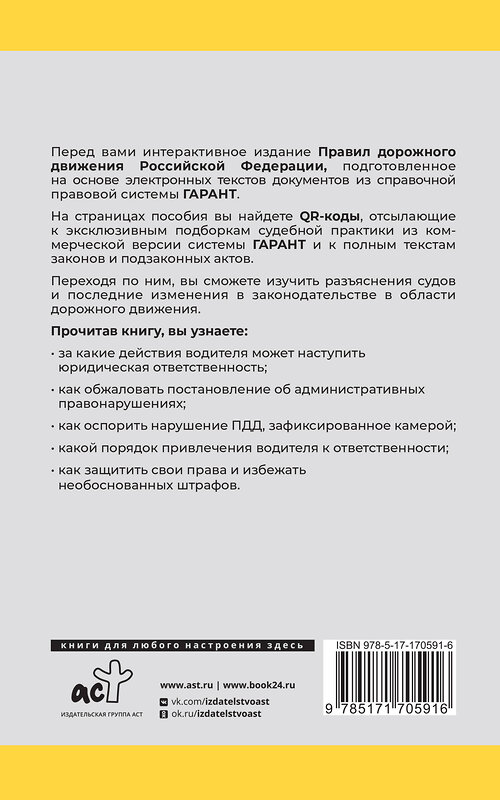 Перед вами интерактивное издание Правил дорожного движения Российской Федерации, подготовленное на основе электронных текстов документов из справочной правовой системы ГАРАНТ.

На страницах пособия вы найдете QR-коды, отсылающие к эксклюзивным подборкам судебной практики из коммерческой версии системы ГАРАНТ и к полным текстам законов и подзаконных актов.

Переходя по ним, вы сможете изучить разъяснения судов и последние изменения в законодательстве в области дорожного движения.

Прочитав книгу, вы узнаете:

· за какие действия водителя может наступить юридическая ответственность;

· как обжаловать постановление об административных правонарушениях;

· как оспорить нарушение ПДД, зафиксированное камерой;

· какой порядок привлечения водителя к ответственности;

· как защитить свои права и избежать необоснованных штрафов.

книги для любого настроения здесь

аст
ИЗДАТЕЛЬСКАЯ ГРУППА АСТ

www.ast.ru | www.book24.ru
vk.com/izdatelstvoast
ok.ru/izdatelstvoast

ISBN 978-5-17-170591-6
9 785171 705916